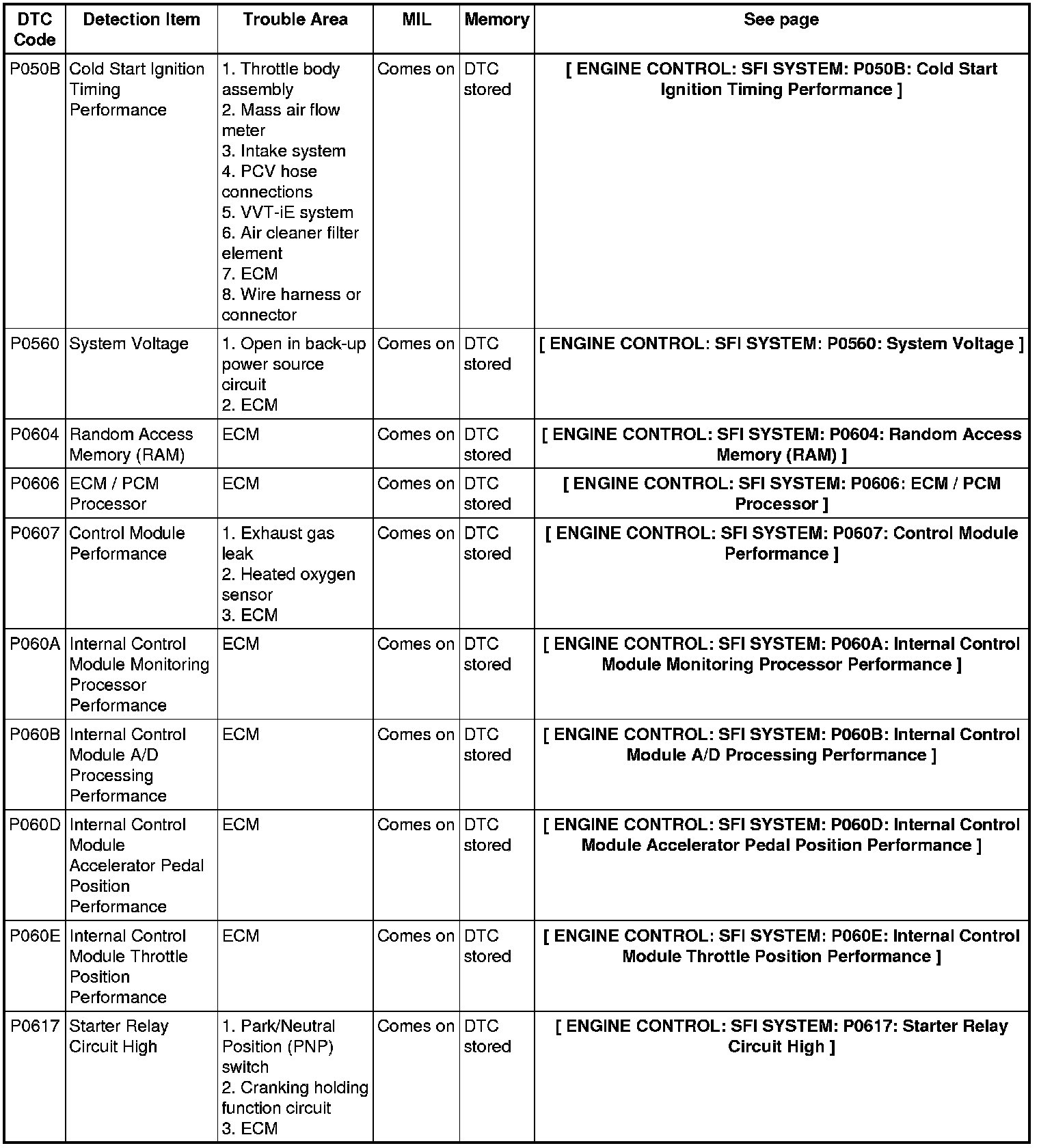 | DTC Code | Detection Item | Trouble Area | MIL | Memory | See page |
|---|---|---|---|---|---|
| P050B | Cold Start Ignition Timing Performance | 1. Throttle body assembly 2. Mass air flow meter 3. Intake system 4. PCV hose connections 5. VVT-iE system 6. Air cleaner filter element 7. ECM 8. Wire harness or connector | Comes on | DTC stored | [ ENGINE CONTROL: SFI SYSTEM: P050B: Cold Start Ignition Timing Performance ] |
| P0560 | System Voltage | 1. Open in back-up power source circuit 2. ECM | Comes on | DTC stored | [ ENGINE CONTROL: SFI SYSTEM: P0560: System Voltage ] |
| P0604 | Random Access Memory (RAM) | ECM | Comes on | DTC stored | [ ENGINE CONTROL: SFI SYSTEM: P0604: Random Access Memory (RAM) ] |
| P0606 | ECM / PCM Processor | ECM | Comes on | DTC stored | [ ENGINE CONTROL: SFI SYSTEM: P0606: ECM / PCM Processor ] |
| P0607 | Control Module Performance | 1. Exhaust gas leak 2. Heated oxygen sensor 3. ECM | Comes on | DTC stored | [ ENGINE CONTROL: SFI SYSTEM: P0607: Control Module Performance ] |
| P060A | Internal Control Module Monitoring Processor Performance | ECM | Comes on | DTC stored | [ ENGINE CONTROL: SFI SYSTEM: P060A: Internal Control Module Monitoring Processor Performance ] |
| P060B | Internal Control Module A/D Processing Performance | ECM | Comes on | DTC stored | [ ENGINE CONTROL: SFI SYSTEM: P060B: Internal Control Module A/D Processing Performance ] |
| P060D | Internal Control Module Accelerator Pedal Position Performance | ECM | Comes on | DTC stored | [ ENGINE CONTROL: SFI SYSTEM: P060D: Internal Control Module Accelerator Pedal Position Performance ] |
| P060E | Internal Control Module Throttle Position Performance | ECM | Comes on | DTC stored | [ ENGINE CONTROL: SFI SYSTEM: P060E: Internal Control Module Throttle Position Performance ] |
| P0617 | Starter Relay Circuit High | 1. Park/Neutral Position (PNP) switch 2. Cranking holding function circuit 3. ECM | Comes on | DTC stored | [ ENGINE CONTROL: SFI SYSTEM: P0617: Starter Relay Circuit High ] |